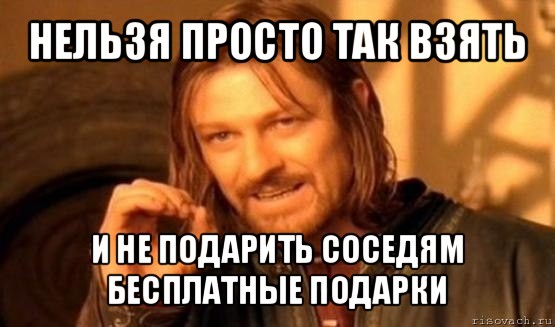 НЕЛЬЗЯ ПРОСТО ТАК ВЗЯТЬ

И НЕ ПОДАРИТЬ СОСЕДЯМ БЕСПЛАТНЫЕ ПОДАРКИ

risovach.ru